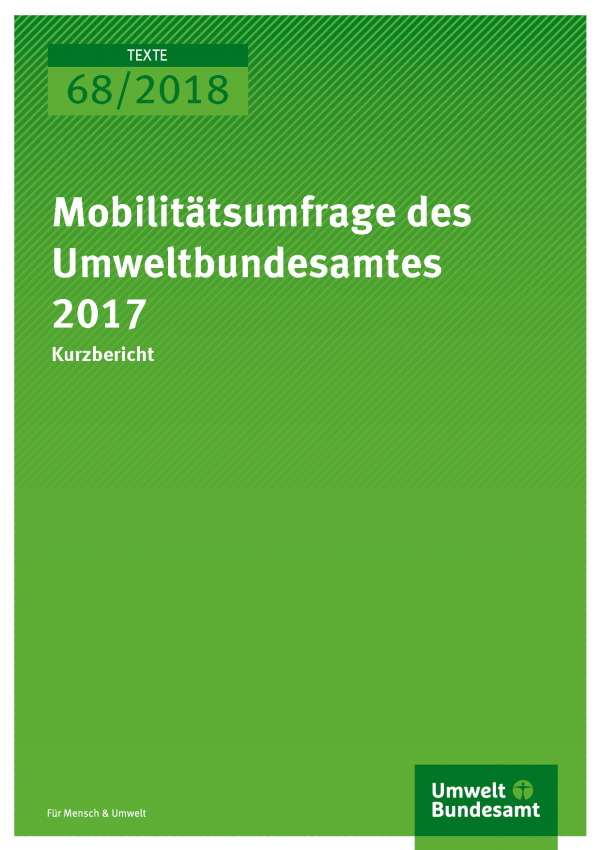 TEXTE
68/2018

Mobilitätsumfrage des Umweltbundesamtes 2017

Kurzbericht

Für Mensch & Umwelt

Umwelt Bundesamt